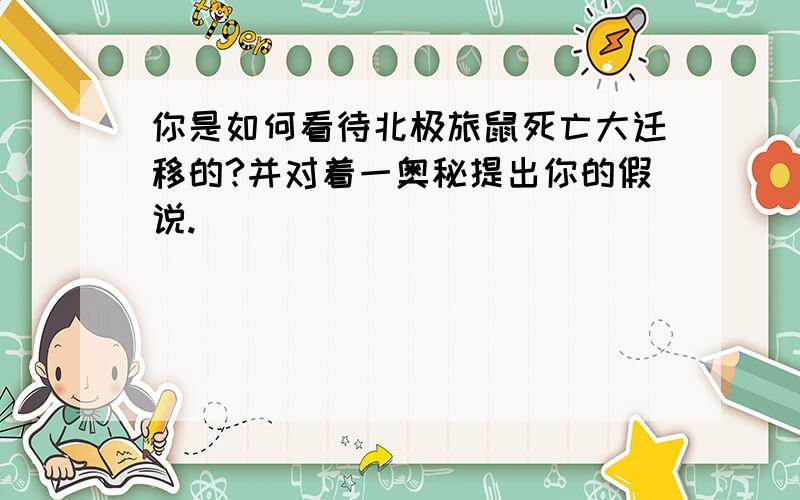 tiger

你是如何看待北极旅鼠死亡大迁移的?并对着一奥秘提出你的假说.